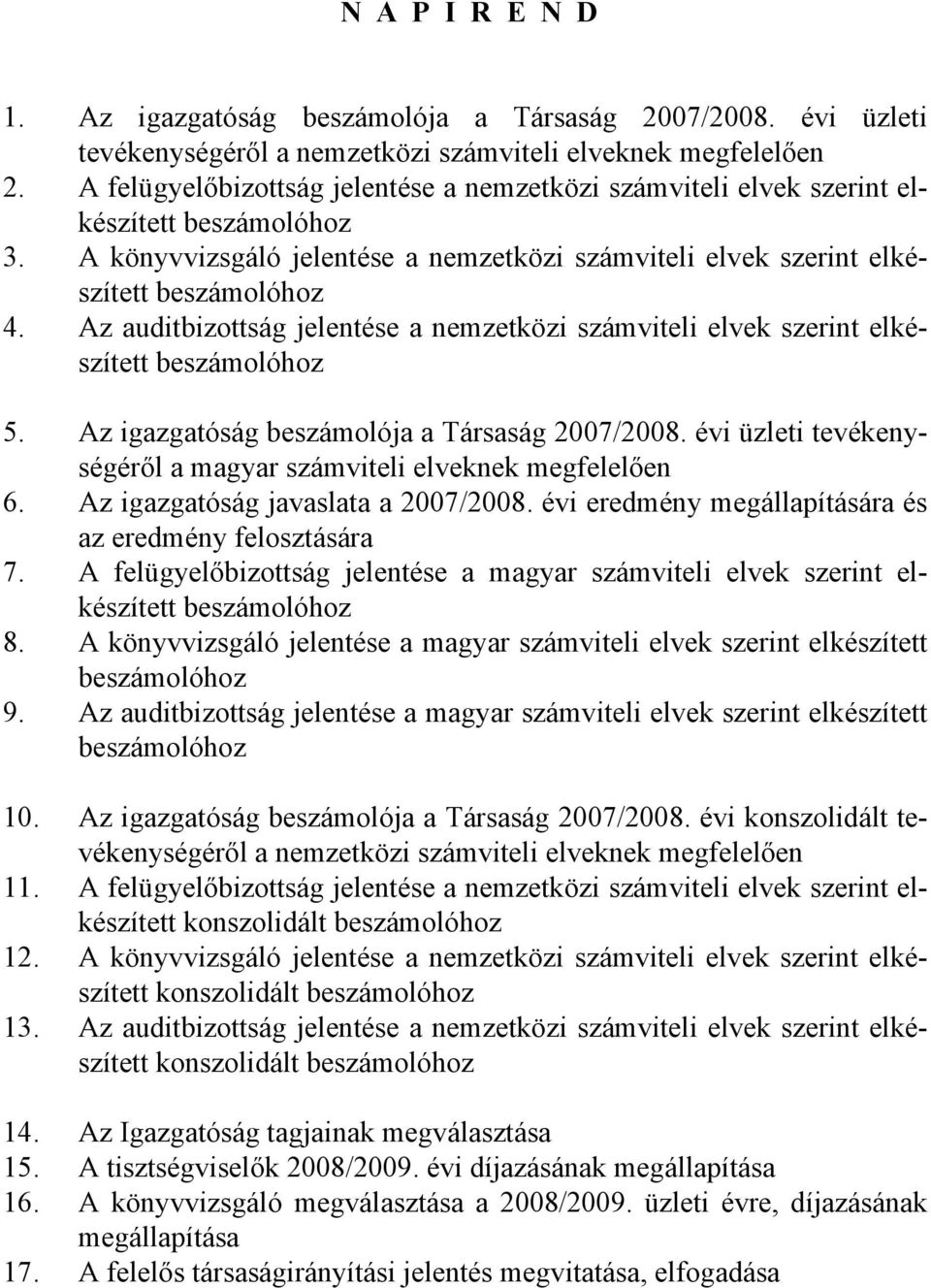 N A P I R E N D

1. Az igazgatóság beszámolója a Társaság 2007/2008. évi üzleti tevékenységéről a nemzetközi számviteli elveknek megfelelően
2. A felügyelőbizottság jelentése a nemzetközi számviteli elvek szerint elkészített beszámolóhoz
3. A könyvvizsgáló jelentése a nemzetközi számviteli elvek szerint elkészített beszámolóhoz
4. Az auditbizottság jelentése a nemzetközi számviteli elvek szerint elkészített beszámolóhoz

5. Az igazgatóság beszámolója a Társaság 2007/2008. évi üzleti tevékenységéről a magyar számviteli elveknek megfelelően
6. Az igazgatóság javaslata a 2007/2008. évi eredmény megállapítására és az eredmény felosztására
7. A felügyelőbizottság jelentése a magyar számviteli elvek szerint elkészített beszámolóhoz
8. A könyvvizsgáló jelentése a magyar számviteli elvek szerint elkészített beszámolóhoz
9. Az auditbizottság jelentése a magyar számviteli elvek szerint elkészített beszámolóhoz

10. Az igazgatóság beszámolója a Társaság 2007/2008. évi konszolidált tevékenységéről a nemzetközi számviteli elveknek megfelelően
11. A felügyelőbizottság jelentése a nemzetközi számviteli elvek szerint elkészített konszolidált beszámolóhoz
12. A könyvvizsgáló jelentése a nemzetközi számviteli elvek szerint elkészített konszolidált beszámolóhoz
13. Az auditbizottság jelentése a nemzetközi számviteli elvek szerint elkészített konszolidált beszámolóhoz

14. Az Igazgatóság tagjainak megválasztása
15. A tisztségviselők 2008/2009. évi díjazásának megállapítása
16. A könyvvizsgáló megválasztása a 2008/2009. üzleti évre, díjazásának megállapítása
17. A felelős társaságirányítási jelentés megvitatása, elfogadása